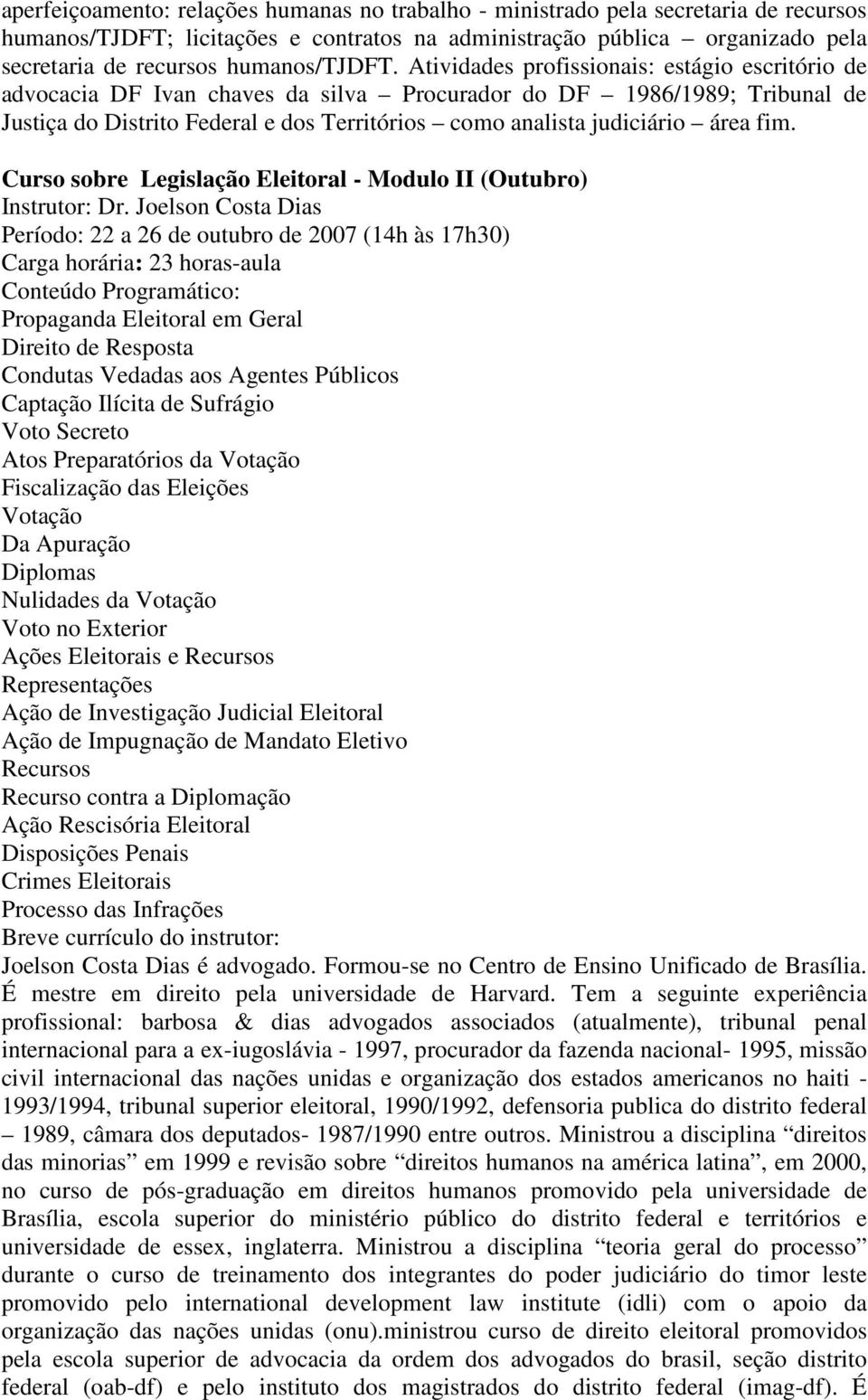 aperfeiçoamento: relações humanas no trabalho - ministrado pela secretaria de recursos humanos/TJDFT; licitações e contratos na administração pública – organizado pela secretaria de recursos humanos/TJDFT. Atividades profissionais: estágio escritório de advocacia DF Ivan chaves da silva – Procurador do DF – 1986/1989; Tribunal de Justiça do Distrito Federal e dos Territórios – como analista judiciário – área fim.

Curso sobre Legislação Eleitoral - Modulo II (Outubro)
Instrutor: Dr. Joelson Costa Dias
Período: 22 a 26 de outubro de 2007 (14h às 17h30)
Carga horária: 23 horas-aula
Conteúdo Programático:
Propaganda Eleitoral em Geral
Direito de Resposta
Condutas Vedadas aos Agentes Públicos
Captação Ilícita de Sufrágio
Voto Secreto
Atos Preparatórios da Votação
Fiscalização das Eleições
Votação
Da Apuração
Diplomas
Nulidades da Votação
Voto no Exterior
Ações Eleitorais e Recursos
Representações
Ação de Investigação Judicial Eleitoral
Ação de Impugnação de Mandato Eletivo
Recursos
Recurso contra a Diplomação
Ação Rescisória Eleitoral
Disposições Penais
Crimes Eleitorais
Processo das Infrações
Breve currículo do instrutor:
Joelson Costa Dias é advogado. Formou-se no Centro de Ensino Unificado de Brasília. É mestre em direito pela universidade de Harvard. Tem a seguinte experiência profissional: barbosa & dias advogados associados (atualmente), tribunal penal internacional para a ex-iugoslávia - 1997, procurador da fazenda nacional- 1995, missão civil internacional das nações unidas e organização dos estados americanos no haiti - 1993/1994, tribunal superior eleitoral, 1990/1992, defensoria publica do distrito federal – 1989, câmara dos deputados- 1987/1990 entre outros. Ministrou a disciplina “direitos das minorias” em 1999 e revisão sobre “direitos humanos na américa latina”, em 2000, no curso de pós-graduação em direitos humanos promovido pela universidade de Brasília, escola superior do ministério público do distrito federal e territórios e universidade de essex, inglaterra. Ministrou a disciplina “teoria geral do processo” durante o curso de treinamento dos integrantes do poder judiciário do timor leste promovido pelo international development law institute (idli) com o apoio da organização das nações unidas (onu).ministrou curso de direito eleitoral promovidos pela escola superior de advocacia da ordem dos advogados do brasil, seção distrito federal (oab-df) e pelo instituto dos magistrados do distrito federal (imag-df). É